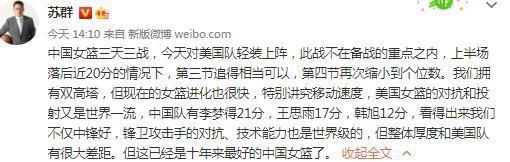 苏群

今天 14:10 来自 新版微博 weibo.com

中国女篮三天三战，今天对美国队轻装上阵，此战不在备战的重点之内，上半场落后近20分的情况下，第三节追得相当可以，第四节再次缩小到个位数。我们拥有双高塔，但现在的女篮进化也很快，特别讲究移动速度，美国女篮的对抗和投射又是世界一流，中国队有李梦得21分，王思雨17分，韩旭12分，看得出来我们不仅中锋好，锋卫攻击手的对抗、技术能力也是世界级的，但整体厚度和美国队有很大差距。但这已经是十年来最好的中国女篮了。 收起全文